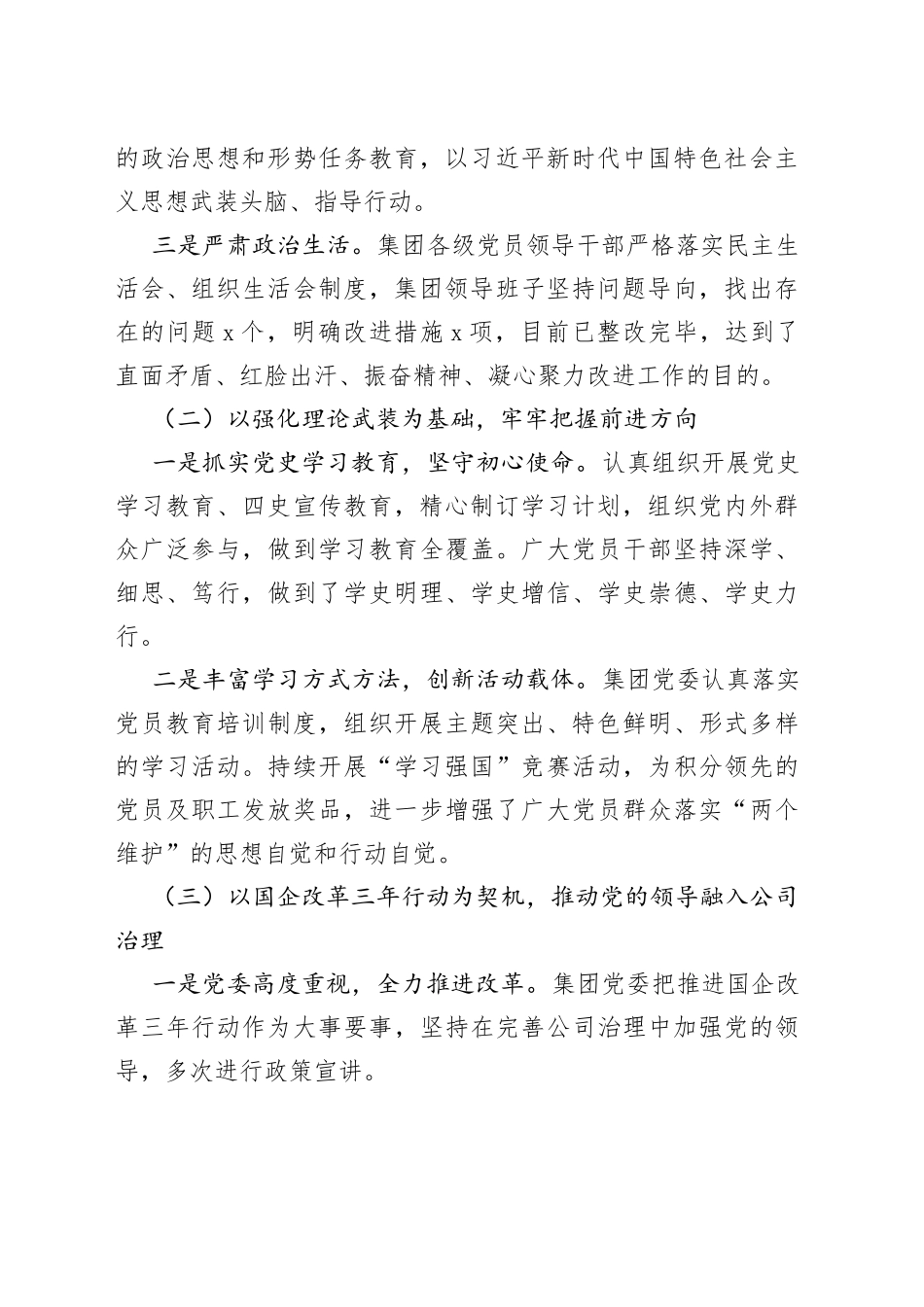 的政治思想和形势任务教育，以习近平新时代中国特色社会主义思想武装头脑、指导行动。

三是严肃政治生活。集团各级党员领导干部严格落实民主生活会、组织生活会制度，集团领导班子坚持问题导向，找出存在的问题 x 个，明确改进措施 x 项，目前已整改完毕，达到了直面矛盾、红脸出汗、振奋精神、凝心聚力改进工作的目的。

（二）以强化理论武装为基础，牢牢把握前进方向

一是抓实党史学习教育，坚守初心使命。认真组织开展党史学习教育、四史宣传教育，精心制订学习计划，组织党内外群众广泛参与，做到学习教育全覆盖。广大党员干部坚持深学、细思、笃行，做到了学史明理、学史增信、学史崇德、学史力行。

二是丰富学习方式方法，创新活动载体。集团党委认真落实党员教育培训制度，组织开展主题突出、特色鲜明、形式多样的学习活动。持续开展“学习强国”竞赛活动，为积分领先的党员及职工发放奖品，进一步增强了广大党员群众落实“两个维护”的思想自觉和行动自觉。

（三）以国企改革三年行动为契机，推动党的领导融入公司治理

一是党委高度重视，全力推进改革。集团党委把推进国企改革三年行动作为大事要事，坚持在完善公司治理中加强党的领导，多次进行政策宣讲。